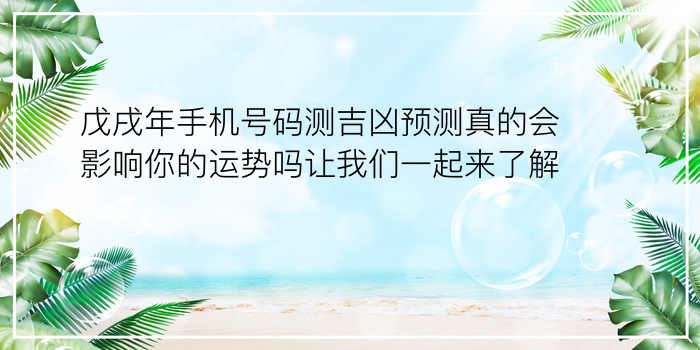 戊戌年手机号码测吉凶预测真的会影响你的运势吗让我们一起来了解